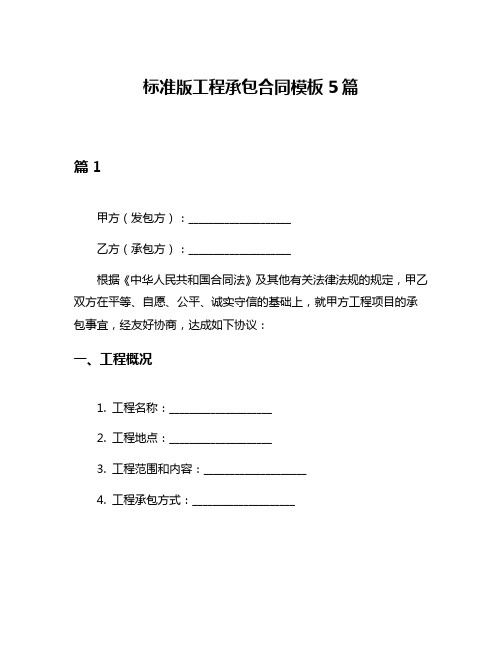 标准版工程承包合同模板 5 篇

篇 1

甲方（发包方）：__________________

乙方（承包方）：__________________

根据《中华人民共和国合同法》及其他有关法律法规的规定，甲乙双方在平等、自愿、公平、诚实守信的基础上，就甲方工程项目的承包事宜，经友好协商，达成如下协议：

一、工程概况

1. 工程名称：__________________

2. 工程地点：__________________

3. 工程范围和内容：__________________

4. 工程承包方式：__________________